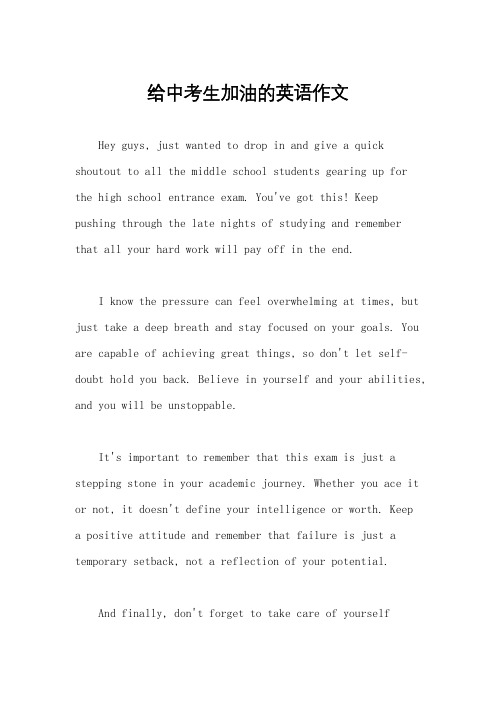 给中考生加油的英语作文

Hey guys, just wanted to drop in and give a quick shoutout to all the middle school students gearing up for the high school entrance exam. You've got this! Keep pushing through the late nights of studying and remember that all your hard work will pay off in the end.

I know the pressure can feel overwhelming at times, but just take a deep breath and stay focused on your goals. You are capable of achieving great things, so don't let self-doubt hold you back. Believe in yourself and your abilities, and you will be unstoppable.

It's important to remember that this exam is just a stepping stone in your academic journey. Whether you ace it or not, it doesn't define your intelligence or worth. Keep a positive attitude and remember that failure is just a temporary setback, not a reflection of your potential.

And finally, don't forget to take care of yourself